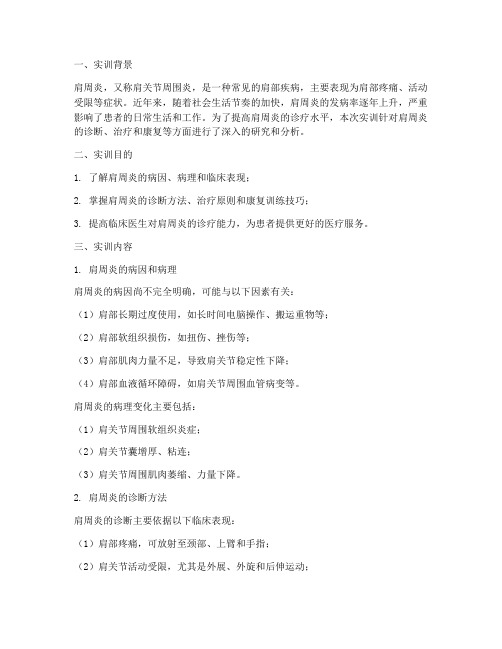 一、实训背景

肩周炎，又称肩关节周围炎，是一种常见的肩部疾病，主要表现为肩部疼痛、活动受限等症状。近年来，随着社会生活节奏的加快，肩周炎的发病率逐年上升，严重影响了患者的日常生活和工作。为了提高肩周炎的诊疗水平，本次实训针对肩周炎的诊断、治疗和康复等方面进行了深入的研究和分析。

二、实训目的

1. 了解肩周炎的病因、病理和临床表现；

2. 掌握肩周炎的诊断方法、治疗原则和康复训练技巧；

3. 提高临床医生对肩周炎的诊疗能力，为患者提供更好的医疗服务。

三、实训内容

1. 肩周炎的病因和病理

肩周炎的病因尚不完全明确，可能与以下因素有关：

（1）肩部长期过度使用，如长时间电脑操作、搬运重物等；

（2）肩部软组织损伤，如扭伤、挫伤等；

（3）肩部肌肉力量不足，导致肩关节稳定性下降；

（4）肩部血液循环障碍，如肩关节周围血管病变等。

肩周炎的病理变化主要包括：

（1）肩关节周围软组织炎症；

（2）肩关节囊增厚、粘连；

（3）肩关节周围肌肉萎缩、力量下降。

2. 肩周炎的诊断方法

肩周炎的诊断主要依据以下临床表现：

（1）肩部疼痛，可放射至颈部、上臂和手指；

（2）肩关节活动受限，尤其是外展、外旋和后伸运动；